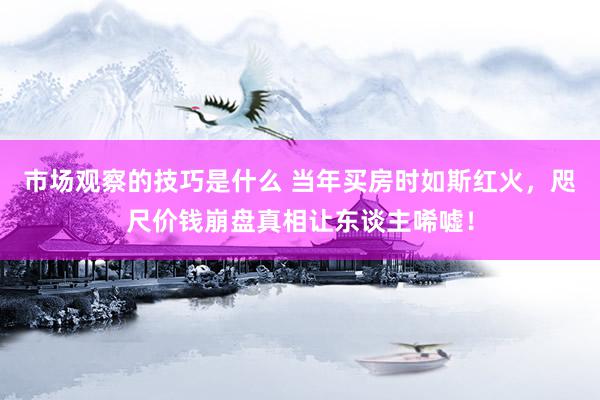 市场观察的技巧是什么 当年买房时如斯红火，咫尺价钱崩盘真相让东谈主唏嘘！